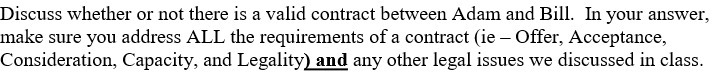 Discuss whether or not there is a valid contract between Adam and Bill. In your answer, make sure you address ALL the requirements of a contract (ie – Offer, Acceptance, Consideration, Capacity, and Legality) and any other legal issues we discussed in class.